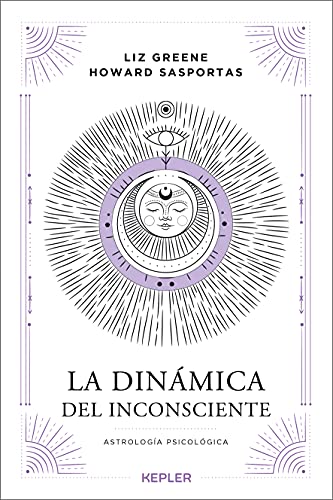 LIZ GREENE
HOWARD SASPORTAS

LA DINÁMICA
DEL INCONSCIENTE

ASTROLOGÍA PSICOLÓGICA

KEPLER